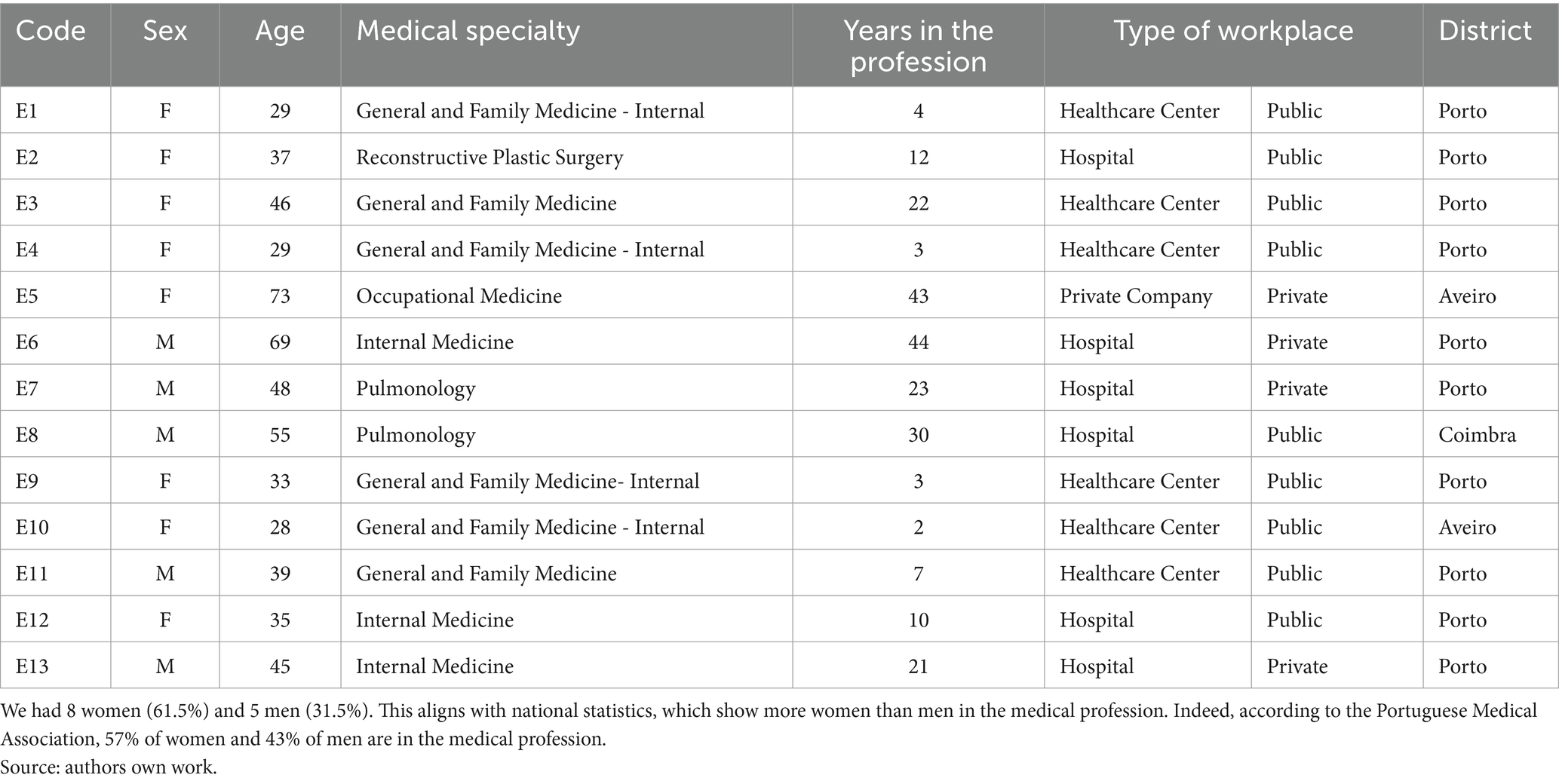 | Code | Sex | Age | Medical specialty | Years in the profession | Type of workplace | | District |
|---|---|---|---|---|---|---|---|
| E1 | F | 29 | General and Family Medicine - Internal | 4 | Healthcare Center | Public | Porto |
| E2 | F | 37 | Reconstructive Plastic Surgery | 12 | Hospital | Public | Porto |
| E3 | F | 46 | General and Family Medicine | 22 | Healthcare Center | Public | Porto |
| E4 | F | 29 | General and Family Medicine - Internal | 3 | Healthcare Center | Public | Porto |
| E5 | F | 73 | Occupational Medicine | 43 | Private Company | Private | Aveiro |
| E6 | M | 69 | Internal Medicine | 44 | Hospital | Private | Porto |
| E7 | M | 48 | Pulmonology | 23 | Hospital | Private | Porto |
| E8 | M | 55 | Pulmonology | 30 | Hospital | Public | Coimbra |
| E9 | F | 33 | General and Family Medicine- Internal | 3 | Healthcare Center | Public | Porto |
| E10 | F | 28 | General and Family Medicine - Internal | 2 | Healthcare Center | Public | Aveiro |
| E11 | M | 39 | General and Family Medicine | 7 | Healthcare Center | Public | Porto |
| E12 | F | 35 | Internal Medicine | 10 | Hospital | Public | Porto |
| E13 | M | 45 | Internal Medicine | 21 | Hospital | Private | Porto |

We had 8 women (61.5%) and 5 men (31.5%). This aligns with national statistics, which show more women than men in the medical profession. Indeed, according to the Portuguese Medical Association, 57% of women and 43% of men are in the medical profession.
Source: authors own work.